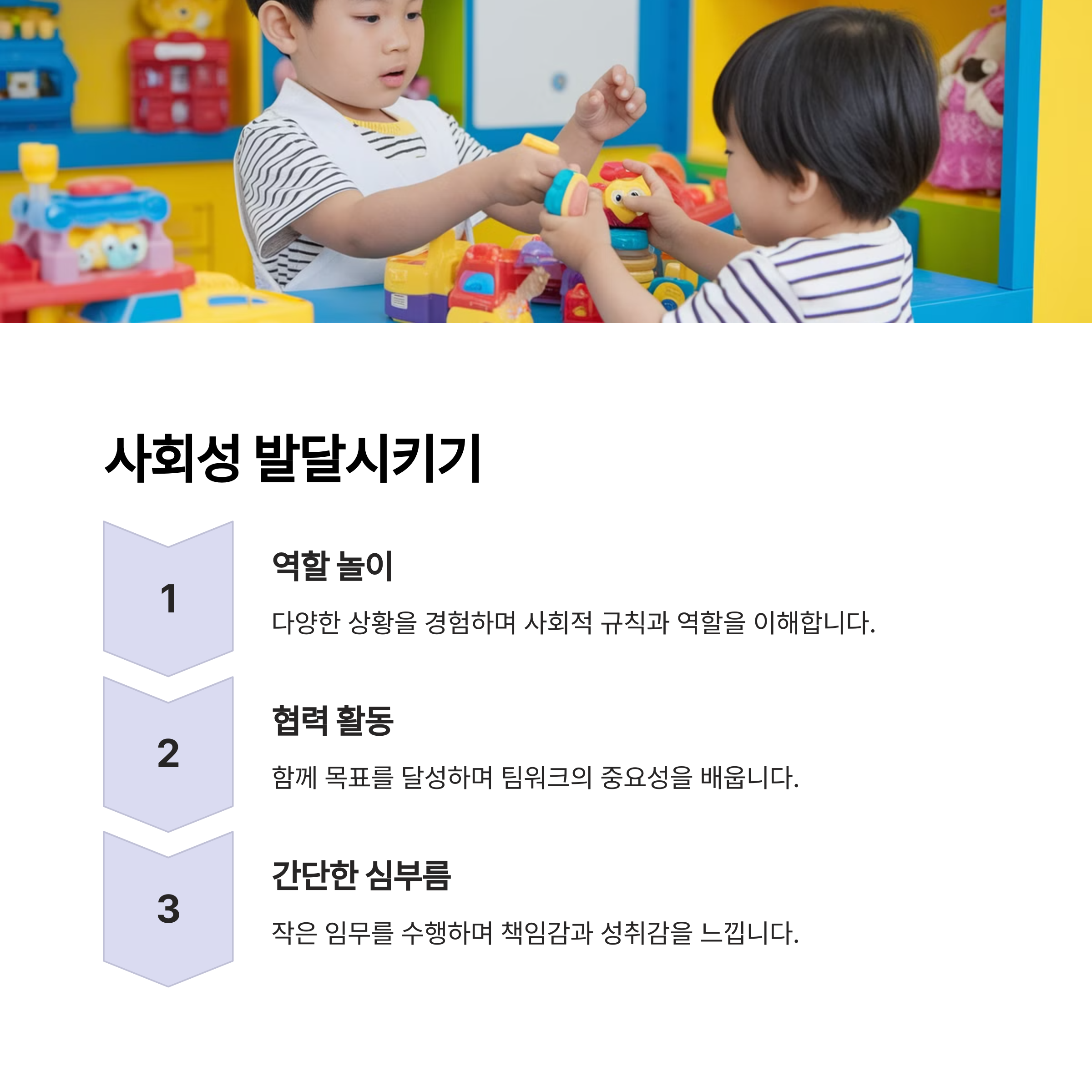 사회성 발달시키기

1

역할 놀이

다양한 상황을 경험하며 사회적 규칙과 역할을 이해합니다.

2

협력 활동

함께 목표를 달성하며 팀워크의 중요성을 배웁니다.

3

간단한 심부름

작은 임무를 수행하며 책임감과 성취감을 느낍니다.